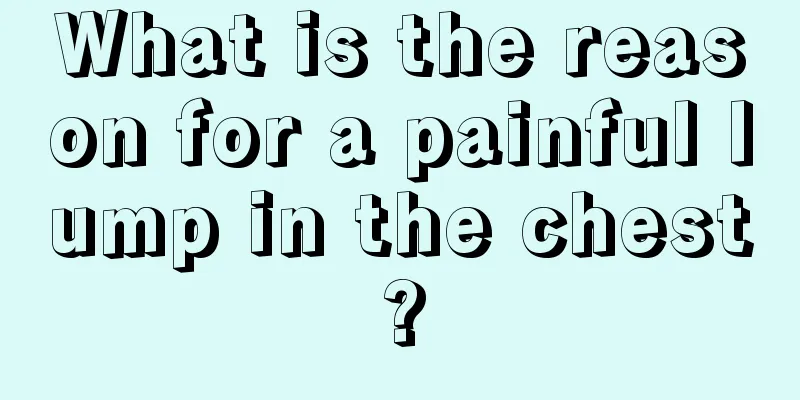 What is the reason for a painful lump in the chest?